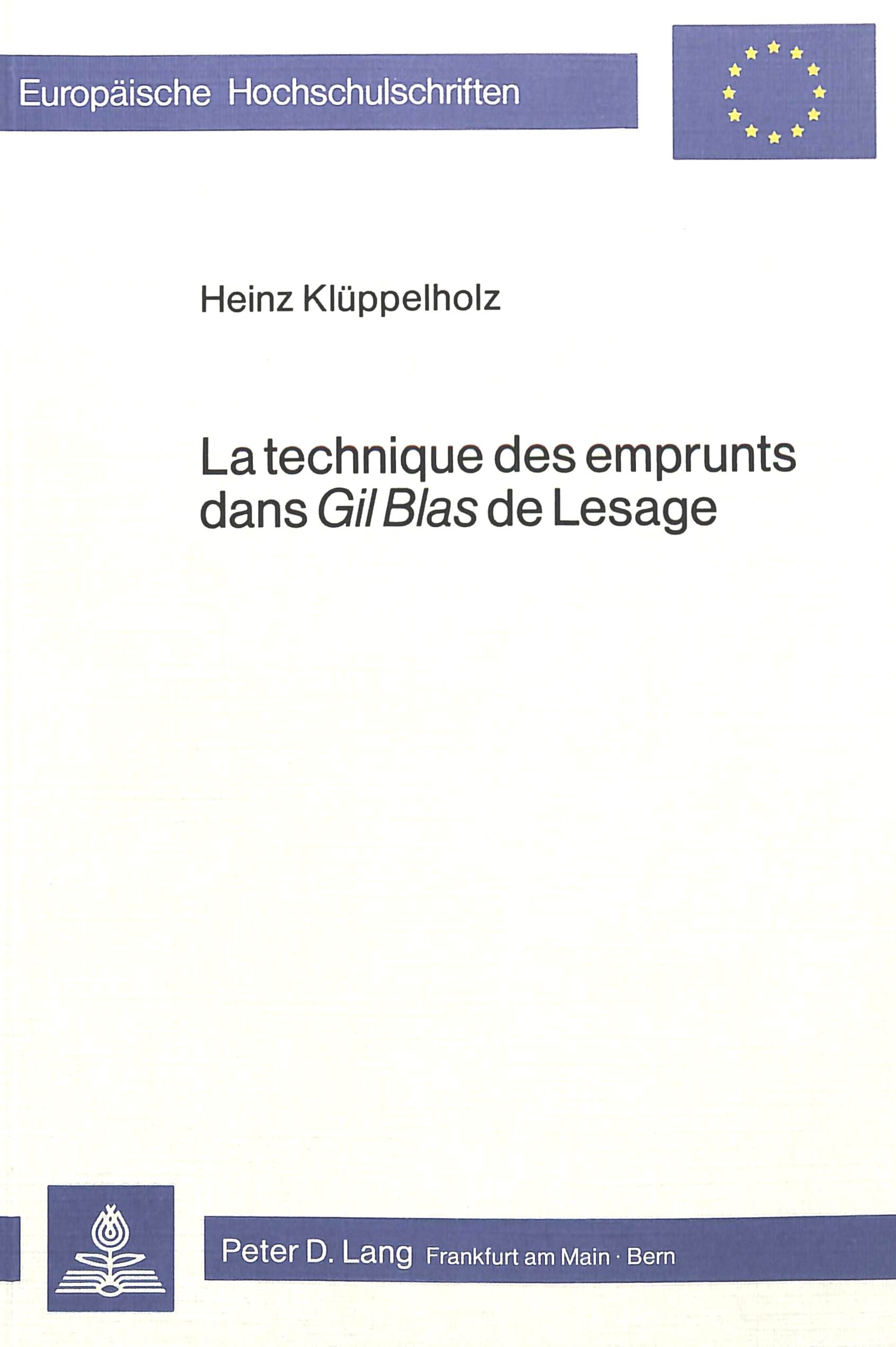 Europäische Hochschulschriften

Heinz Klüppelholz

La technique des emprunts dans Gil Blas de Lesage

Peter D. Lang Frankfurt am Main · Bern